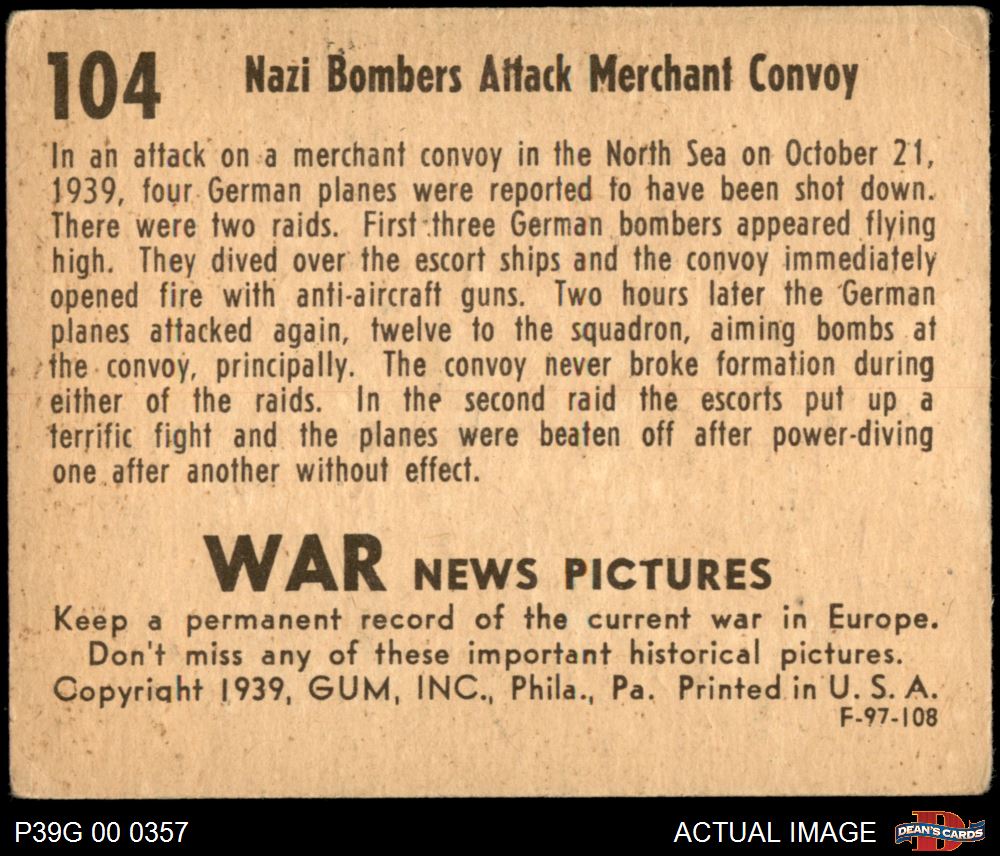 104 Nazi Bombers Attack Merchant Convoy

In an attack on a merchant convoy in the North Sea on October 21, 1939, four German planes were reported to have been shot down. There were two raids. First three German bombers appeared flying high. They dived over the escort ships and the convoy immediately opened fire with anti-aircraft guns. Two hours later the German planes attacked again, twelve to the squadron, aiming bombs at the convoy, principally. The convoy never broke formation during either of the raids. In the second raid the escorts put up a terrific fight and the planes were beaten off after power-diving one after another without effect.

WAR NEWS PICTURES
Keep a permanent record of the current war in Europe.
Don't miss any of these important historical pictures.
Copyright 1939, GUM, INC., Phila., Pa. Printed in U. S. A.
F-97-108

P39G 00 0357
ACTUAL IMAGE
DEAN'S CARDS